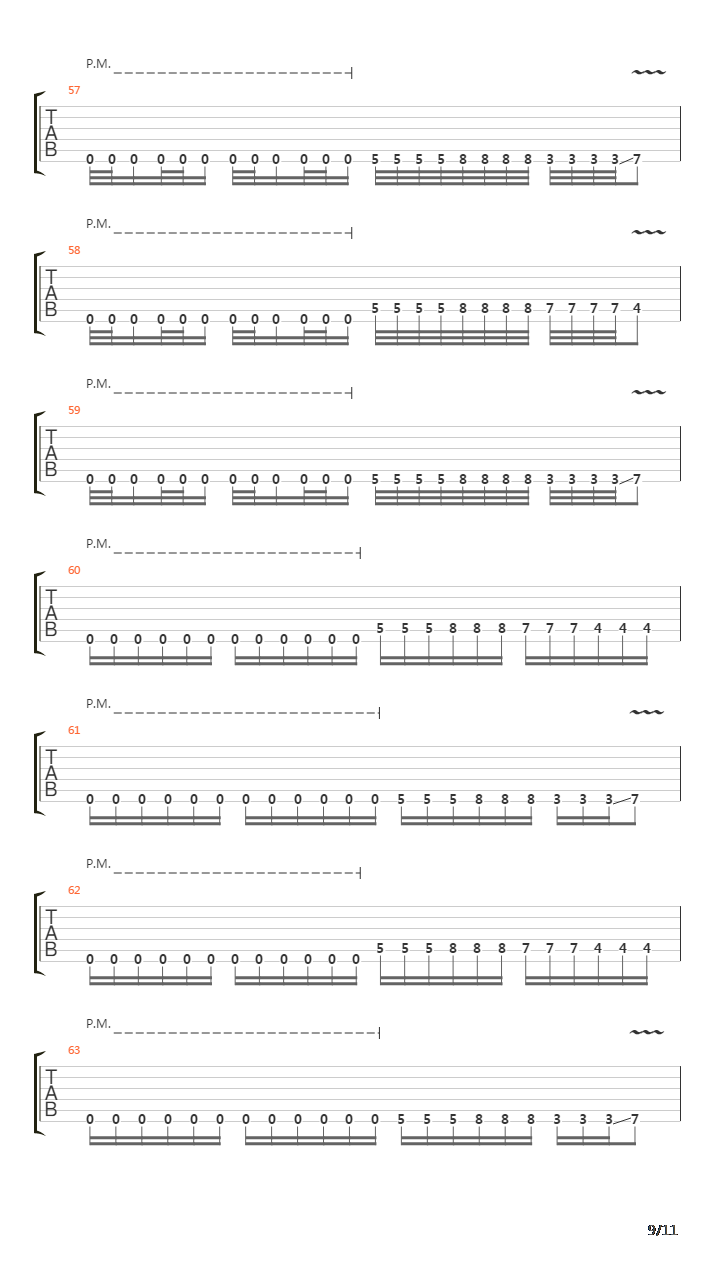 P.M.

57

T
A
B

0 0 0 0 0 0 0 0 0 0 0 0 5 5 5 5 8 8 8 8 3 3 3 3 7

P.M.

58

T
A
B

0 0 0 0 0 0 0 0 0 0 0 0 5 5 5 5 8 8 8 8 7 7 7 7 4

P.M.

59

T
A
B

0 0 0 0 0 0 0 0 0 0 0 0 5 5 5 5 8 8 8 8 3 3 3 3 7

P.M.

60

T
A
B

0 0 0 0 0 0 0 0 0 0 0 0 5 5 5 8 8 8 7 7 7 4 4 4

P.M.

61

T
A
B

0 0 0 0 0 0 0 0 0 0 0 0 5 5 5 8 8 8 3 3 3 7

P.M.

62

T
A
B

0 0 0 0 0 0 0 0 0 0 0 0 5 5 5 8 8 8 7 7 7 4 4 4

P.M.

63

T
A
B

0 0 0 0 0 0 0 0 0 0 0 0 5 5 5 8 8 8 3 3 3 7

9/11